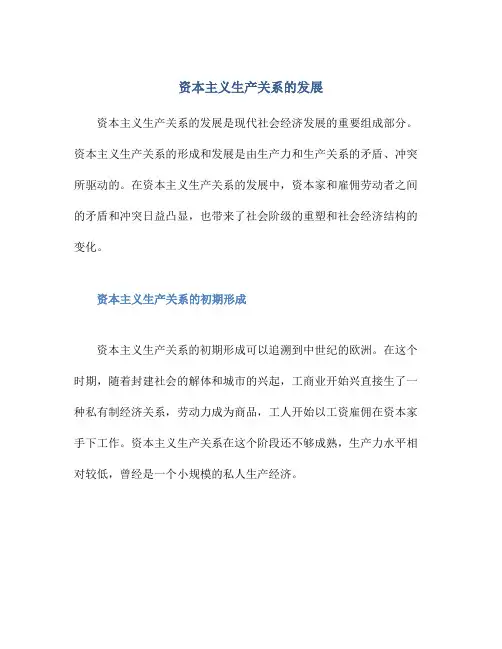 资本主义生产关系的发展

资本主义生产关系的发展是现代社会经济发展的重要组成部分。资本主义生产关系的形成和发展是由生产力和生产关系的矛盾、冲突所驱动的。在资本主义生产关系的发展中，资本家和雇佣劳动者之间的矛盾和冲突日益凸显，也带来了社会阶级的重塑和社会经济结构的变化。

资本主义生产关系的初期形成

资本主义生产关系的初期形成可以追溯到中世纪的欧洲。在这个时期，随着封建社会的解体和城市的兴起，工商业开始兴直接生了一种私有制经济关系，劳动力成为商品，工人开始以工资雇佣在资本家手下工作。资本主义生产关系在这个阶段还不够成熟，生产力水平相对较低，曾经是一个小规模的私人生产经济。